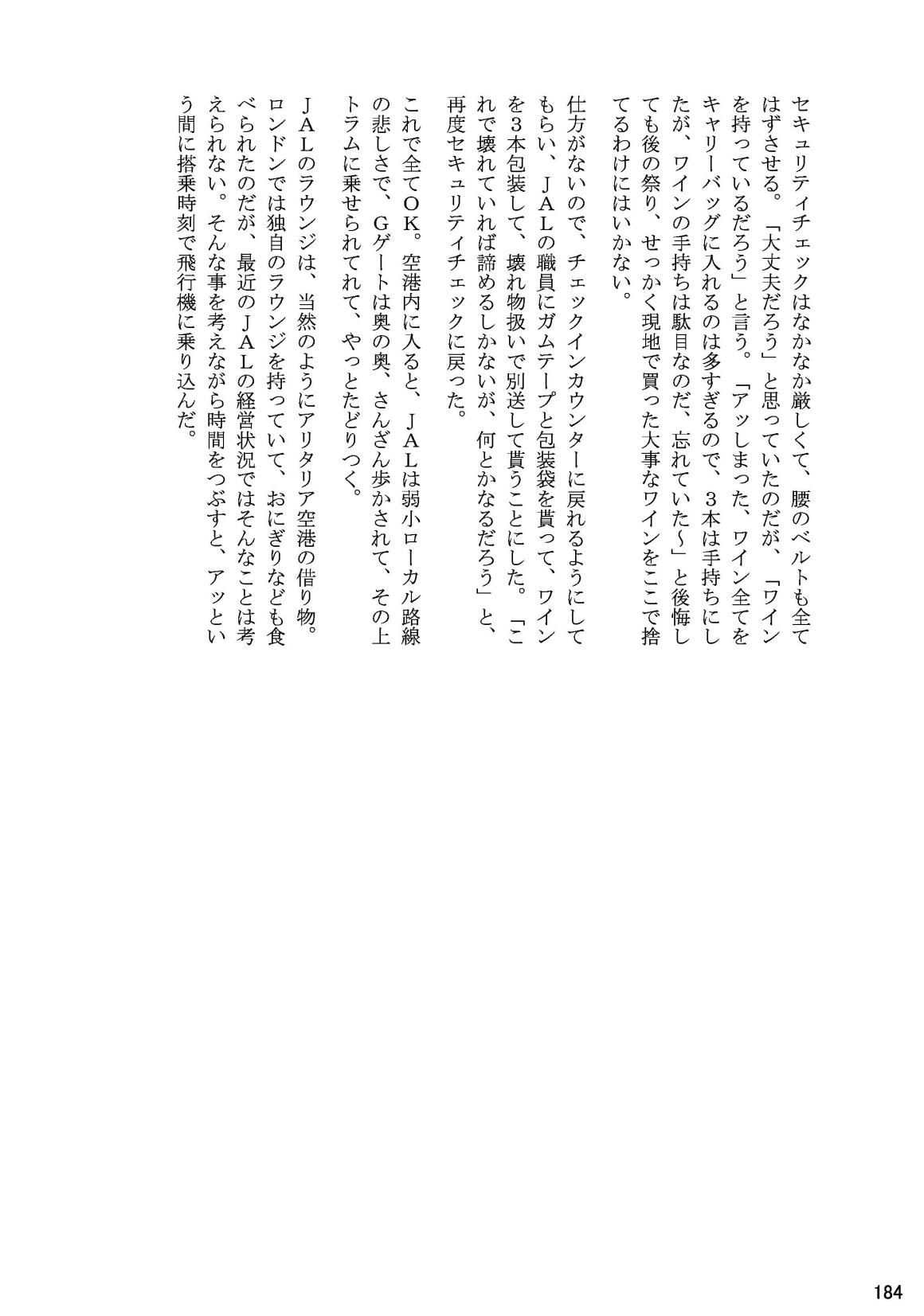 セキュリティチェックはなかなか厳しくて、腰のベルトも全てはずさせる。「大丈夫だろう」と思っていたのだが、「ワインを持っているだろう」と言う。「アッしまった、ワイン全てをキャリーバッグに入れるのは多すぎるので、３本は手持ちにしたが、ワインの手持ちは駄目なのだ、忘れていた～」と後悔しても後の祭り、せっかく現地で買った大事なワインをここで捨てるわけにはいかない。

仕方がないので、チェックインカウンターに戻れるようにしてもらい、ＪＡＬの職員にガムテープと包装袋を貰って、ワインを３本包装して、壊れ物扱いで別送して貰うことにした。「これで壊れていれば諦めるしかないが、何とかなるだろう」と、再度セキュリティチェックに戻った。

これで全てＯＫ。空港内に入ると、ＪＡＬは弱小ローカル路線の悲しさで、Ｇゲートは奥の奥、さんざん歩かされて、その上トラムに乗せられてれて、やっとたどりつく。

ＪＡＬのラウンジは、当然のようにアリタリア空港の借り物。ロンドンでは独自のラウンジを持っていて、おにぎりなども食べられたのだが、最近のＪＡＬの経営状況ではそんなことは考えられない。そんな事を考えながら時間をつぶすと、アッという間に搭乗時刻で飛行機に乗り込んだ。

184